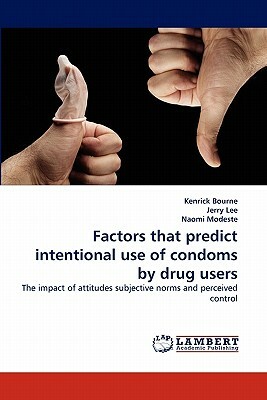 Kenrick Bourne
Jerry Lee
Naomi Modeste

Factors that predict intentional use of condoms by drug users

The impact of attitudes subjective norms and perceived control

LAP LAMBERT
Academic Publishing